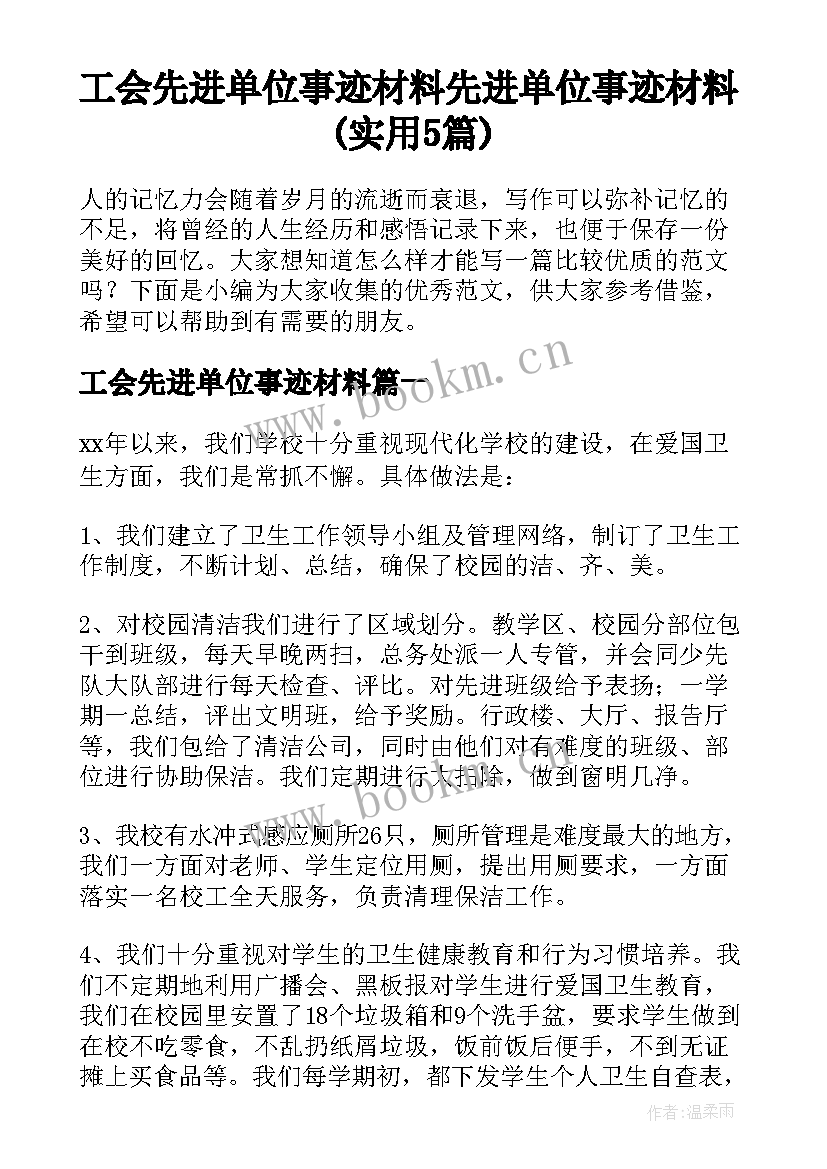 工会先进单位事迹材料先进单位事迹材料(实用5篇)

人的记忆力会随着岁月的流逝而衰退，写作可以弥补记忆的不足，将曾经的人生经历和感悟记录下来，也便于保存一份美好的回忆。大家想知道怎么样才能写一篇比较优质的范文吗？下面是小编为大家收集的优秀范文，供大家参考借鉴，希望可以帮助到有需要的朋友。

工会先进单位事迹材料篇一

www.bookm.cn

xx年以来，我们学校十分重视现代化学校的建设，在爱国卫生方面，我们是常抓不懈。具体做法是：

1、我们建立了卫生工作领导小组及管理网络，制订了卫生工作制度，不断计划、总结，确保了校园的洁、齐、美。

2、对校园清洁我们进行了区域划分。教学区、校园分部位包干到班级，每天早晚两扫，总务处派一人专管，并会同少先队大队部进行每天检查、评比。对先进班级给予表扬；一学期一总结，评出文明班，给予奖励。行政楼、大厅、报告厅等，我们包给了清洁公司，同时由他们对有难度的班级、部位进行协助保洁。我们定期进行大扫除，做到窗明几净。

www.bookm.cn

3、我校有水冲式感应厕所26只，厕所管理是难度最大的地方，我们一方面对老师、学生定位用厕，提出用厕要求，一方面落实一名校工全天服务，负责清理保洁工作。

4、我们十分重视对学生的卫生健康教育和行为习惯培养。我们不定期地利用广播会、黑板报对学生进行爱国卫生教育，我们在校园里安置了18个垃圾箱和9个洗手盆，要求学生做到在校不吃零食，不乱扔纸屑垃圾，饭前饭后便手，不到无证摊上买食品等。我们每学期初，都下发学生个人卫生自查表，

作者：温柔雨